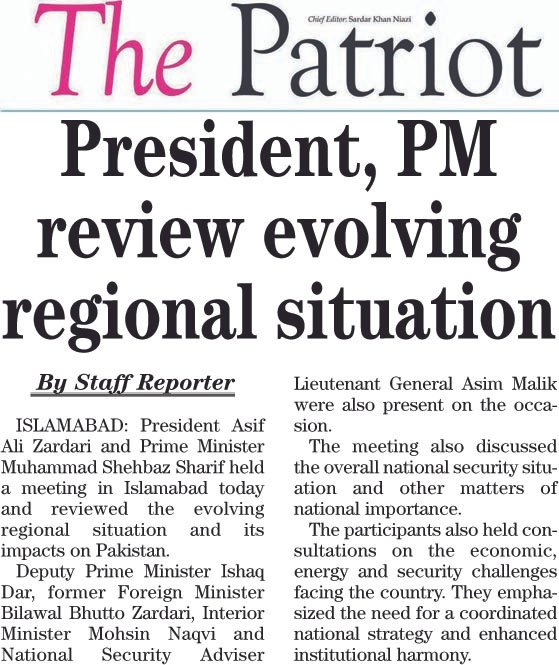 The Patriot

Chief Editor: Sardar Khan Niazi

President, PM review evolving regional situation

By Staff Reporter

ISLAMABAD: President Asif Ali Zardari and Prime Minister Muhammad Shehbaz Sharif held a meeting in Islamabad today and reviewed the evolving regional situation and its impacts on Pakistan.

Deputy Prime Minister Ishaq Dar, former Foreign Minister Bilawal Bhutto Zardari, Interior Minister Mohsin Naqvi and National Security Adviser Lieutenant General Asim Malik were also present on the occasion.

The meeting also discussed the overall national security situation and other matters of national importance.

The participants also held consultations on the economic, energy and security challenges facing the country. They emphasized the need for a coordinated national strategy and enhanced institutional harmony.